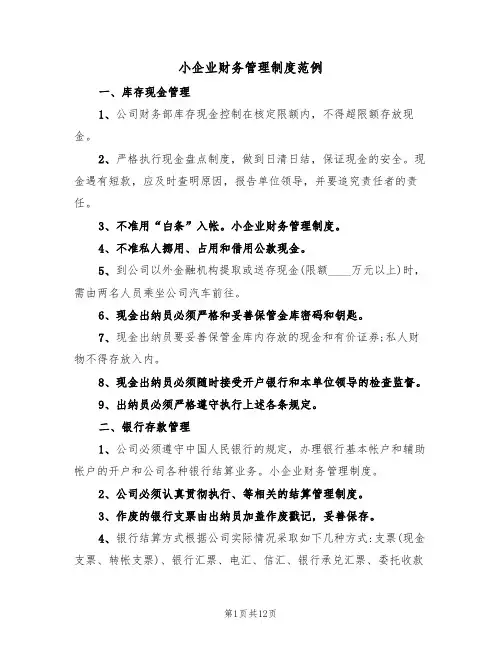 小企业财务管理制度范例

一、库存现金管理

1、公司财务部库存现金控制在核定限额内，不得超限额存放现金。

2、严格执行现金盘点制度，做到日清日结，保证现金的安全。现金遇有短款，应及时查明原因，报告单位领导，并要追究责任者的责任。

3、不准用“白条”入帐。小企业财务管理制度。

4、不准私人挪用、占用和借用公款现金。

5、到公司以外金融机构提取或送存现金(限额____万元以上)时，需由两名人员乘坐公司汽车前往。

6、现金出纳员必须严格和妥善保管金库密码和钥匙。

7、现金出纳员要妥善保管金库内存放的现金和有价证券;私人财物不得存放入内。

8、现金出纳员必须随时接受开户银行和本单位领导的检查监督。

9、出纳员必须严格遵守执行上述各条规定。

二、银行存款管理

1、公司必须遵守中国人民银行的规定，办理银行基本帐户和辅助帐户的开户和公司各种银行结算业务。小企业财务管理制度。

2、公司必须认真贯彻执行、等相关的结算管理制度。

3、作废的银行支票由出纳员加盖作废戳记，妥善保存。

4、银行结算方式根据公司实际情况采取如下几种方式:支票(现金支票、转帐支票)、银行汇票、电汇、信汇、银行承兑汇票、委托收款

第1页共12页